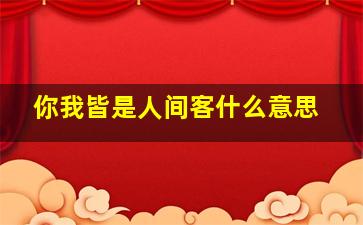 你我皆是人间客什么意思